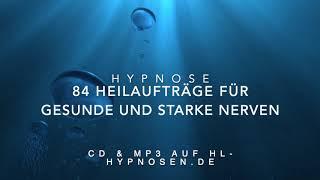 HYPNOSE
84 HEILAUFTRÄGE FÜR GESUNDE UND STARKE NERVEN

CD & MP3 AUF HL-HYPNOSEN.DE